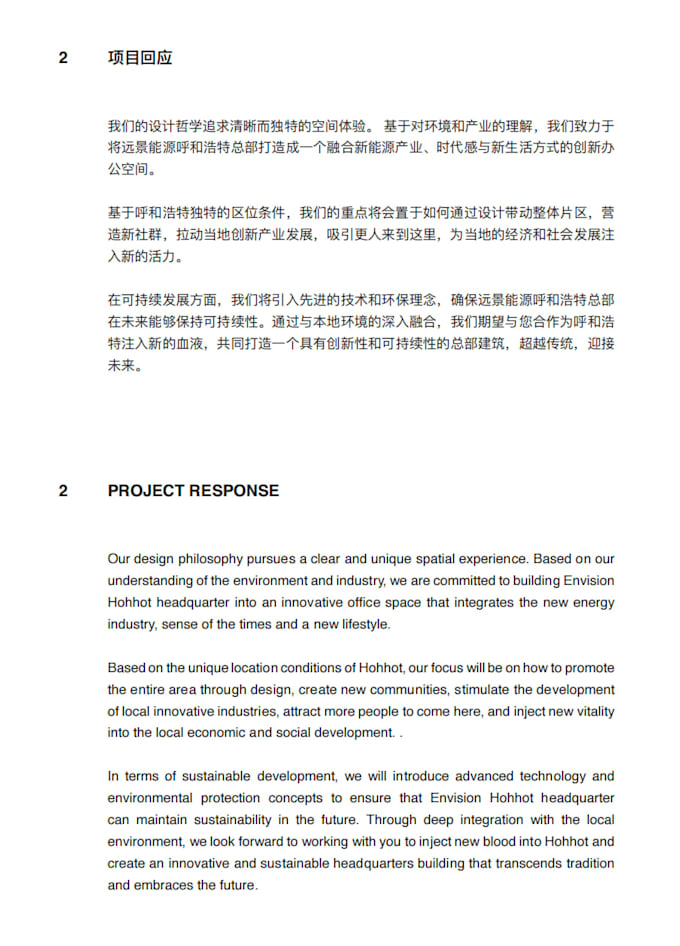 2 项目回应

我们的设计哲学追求清晰而独特的空间体验。 基于对环境和产业的理解，我们致力于将远景能源呼和浩特总部打造成一个融合新能源产业、时代感与新生活方式的创新办公空间。

基于呼和浩特独特的区位条件，我们的重点将会置于如何通过设计带动整体片区，营造新社群，拉动当地创新产业发展，吸引更人来到这里，为当地的经济和社会发展注入新的活力。

在可持续发展方面，我们将引入先进的技术和环保理念，确保远景能源呼和浩特总部在未来能够保持可持续性。通过与本地环境的深入融合，我们期望与您合作为呼和浩特注入新的血液，共同打造一个具有创新性和可持续性的总部建筑，超越传统，迎接未来。

2 PROJECT RESPONSE

Our design philosophy pursues a clear and unique spatial experience. Based on our understanding of the environment and industry, we are committed to building Envision Hohhot headquarter into an innovative office space that integrates the new energy industry, sense of the times and a new lifestyle.

Based on the unique location conditions of Hohhot, our focus will be on how to promote the entire area through design, create new communities, stimulate the development of local innovative industries, attract more people to come here, and inject new vitality into the local economic and social development. .

In terms of sustainable development, we will introduce advanced technology and environmental protection concepts to ensure that Envision Hohhot headquarter can maintain sustainability in the future. Through deep integration with the local environment, we look forward to working with you to inject new blood into Hohhot and create an innovative and sustainable headquarters building that transcends tradition and embraces the future.